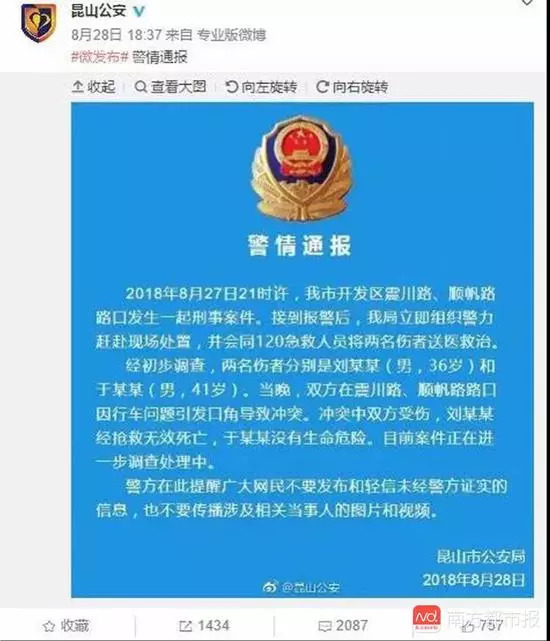 昆山公安
8月28日 18:37 来自 专业版微博
#微发布# 警情通报

收起 查看大图 向左旋转 向右旋转

警情通报

2018年8月27日21时许，我市开发区震川路、顺帆路路口发生一起刑事案件。接到报警后，我局立即组织警力赶赴现场处置，并会同120急救人员将两名伤者送医救治。

经初步调查，两名伤者分别是刘某某（男，36岁）和于某某（男，41岁）。当晚，双方在震川路、顺帆路路口因行车问题引发口角导致冲突。冲突中双方受伤，刘某某经抢救无效死亡，于某某没有生命危险。目前案件正在进一步调查处理中。

警方在此提醒广大网民不要发布和轻信未经警方证实的信息，也不要传播涉及相关当事人的图片和视频。

昆山市公安局
2018年8月28日

@昆山公安

收藏 1434 2087 757

南方都市报